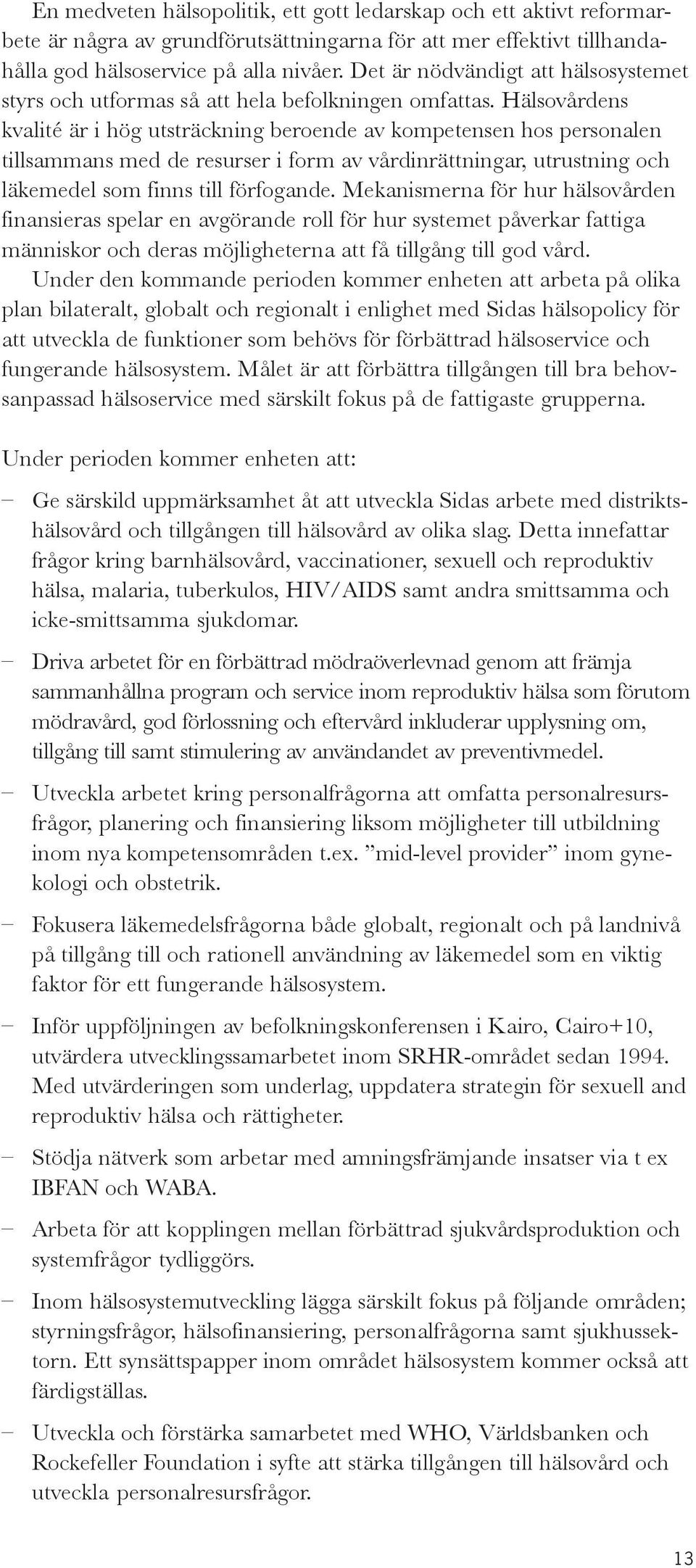 En medveten hälsopolitik, ett gott ledarskap och ett aktivt reformarbete är några av grundförutsättningarna för att mer effektivt tillhandahålla god hälsoservice på alla nivåer. Det är nödvändigt att hälsosystemet styrs och utformas så att hela befolkningen omfattas. Hälsovårdens kvalité är i hög utsträckning beroende av kompetensen hos personalen tillsammans med de resurser i form av vårdinrättningar, utrustning och läkemedel som finns till förfogande. Mekanismerna för hur hälsovården finansieras spelar en avgörande roll för hur systemet påverkar fattiga människor och deras möjligheterna att få tillgång till god vård.

Under den kommande perioden kommer enheten att arbeta på olika plan bilateralt, globalt och regionalt i enlighet med Sidas hälsopolicy för att utveckla de funktioner som behövs för förbättrad hälsoservice och fungerande hälsosystem. Målet är att förbättra tillgången till bra behovsanpassad hälsoservice med särskilt fokus på de fattigaste grupperna.

Under perioden kommer enheten att:

– Ge särskild uppmärksamhet åt att utveckla Sidas arbete med distriktshälsovård och tillgången till hälsovård av olika slag. Detta innefattar frågor kring barnhälsovård, vaccinationer, sexuell och reproduktiv hälsa, malaria, tuberkulos, HIV/AIDS samt andra smittsamma och icke-smittsamma sjukdomar.

– Driva arbetet för en förbättrad mödraöverlevnad genom att främja sammanhållna program och service inom reproduktiv hälsa som förutom mödravård, god förlossning och eftervård inkluderar upplysning om, tillgång till samt stimulering av användandet av preventivmedel.

– Utveckla arbetet kring personalfrågorna att omfatta personalresursfrågor, planering och finansiering liksom möjligheter till utbildning inom nya kompetensområden t.ex. ”mid-level provider” inom gynekologi och obstetrik.

– Fokusera läkemedelsfrågorna både globalt, regionalt och på landnivå på tillgång till och rationell användning av läkemedel som en viktig faktor för ett fungerande hälsosystem.

– Inför uppföljningen av befolkningskonferensen i Kairo, Cairo+10, utvärdera utvecklingssamarbetet inom SRHR-området sedan 1994. Med utvärderingen som underlag, uppdatera strategin för sexuell and reproduktiv hälsa och rättigheter.

– Stödja nätverk som arbetar med amningsfrämjande insatser via t ex IBFAN och WABA.

– Arbeta för att kopplingen mellan förbättrad sjukvårdsproduktion och systemfrågor tydliggörs.

– Inom hälsosystemutveckling lägga särskilt fokus på följande områden; styrningsfrågor, hälsofinansiering, personalfrågorna samt sjukhussektorn. Ett synsättspapper inom området hälsosystem kommer också att färdigställas.

– Utveckla och förstärka samarbetet med WHO, Världsbanken och Rockefeller Foundation i syfte att stärka tillgången till hälsovård och utveckla personalresursfrågor.

13